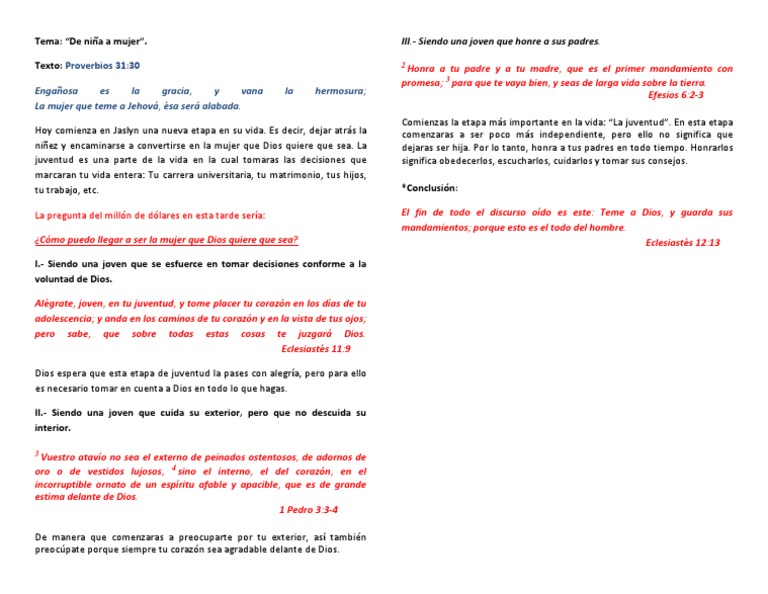 Tema: "De niña a mujer".

Texto: Proverbios 31:30

Engañosa es la gracia, y vana la hermosura; La mujer que teme a Jehová, ésa será alabada.

Hoy comienza en Jaslyn una nueva etapa en su vida. Es decir, dejar atrás la niñez y encaminarse a convertirse en la mujer que Dios quiere que sea. La juventud es una parte de la vida en la cual tomaras las decisiones que marcaran tu vida entera: Tu carrera universitaria, tu matrimonio, tus hijos, tu trabajo, etc.

La pregunta del millón de dólares en esta tarde sería:

¿Cómo puedo llegar a ser la mujer que Dios quiere que sea?

I.- Siendo una joven que se esfuerce en tomar decisiones conforme a la voluntad de Dios.

Alégrate, joven, en tu juventud, y tome placer tu corazón en los días de tu adolescencia; y anda en los caminos de tu corazón y en la vista de tus ojos; pero sabe, que sobre todas estas cosas te juzgará Dios.
Eclesiastés 11:9

Dios espera que esta etapa de juventud la pases con alegría, pero para ello es necesario tomar en cuenta a Dios en todo lo que hagas.

II.- Siendo una joven que cuida su exterior, pero que no descuida su interior.

$^3$ Vuestro atavío no sea el externo de peinados ostentosos, de adornos de oro o de vestidos lujosos, $^4$ sino el interno, el del corazón, en el incorruptible ornato de un espíritu afable y apacible, que es de grande estima delante de Dios.
1 Pedro 3:3-4

De manera que comenzaras a preocuparte por tu exterior, así también preocúpate porque siempre tu corazón sea agradable delante de Dios.

III.- Siendo una joven que honre a sus padres.

$^2$ Honra a tu padre y a tu madre, que es el primer mandamiento con promesa; $^3$ para que te vaya bien, y seas de larga vida sobre la tierra.
Efesios 6:2-3

Comienzas la etapa más importante en la vida: "La juventud". En esta etapa comenzaras a ser poco más independiente, pero ello no significa que dejaras ser hija. Por lo tanto, honra a tus padres en todo tiempo. Honrarlos significa obedecerlos, escucharlos, cuidarlos y tomar sus consejos.

*Conclusión:

El fin de todo el discurso oído es este: Teme a Dios, y guarda sus mandamientos; porque esto es el todo del hombre.
Eclesiastés 12:13